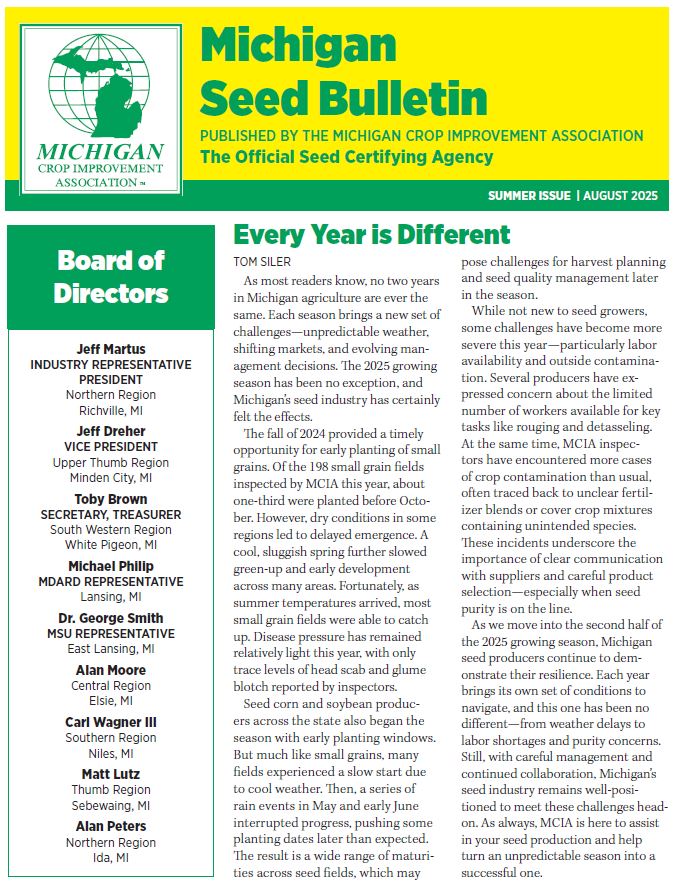 MICHIGAN
CROP IMPROVEMENT
ASSOCIATION™

Michigan Seed Bulletin

PUBLISHED BY THE MICHIGAN CROP IMPROVEMENT ASSOCIATION
The Official Seed Certifying Agency

SUMMER ISSUE | AUGUST 2025

Board of Directors

Jeff Martus
INDUSTRY REPRESENTATIVE
PRESIDENT
Northern Region
Richville, MI

Jeff Dreher
VICE PRESIDENT
Upper Thumb Region
Minden City, MI

Toby Brown
SECRETARY, TREASURER
South Western Region
White Pigeon, MI

Michael Philip
MDARD REPRESENTATIVE
Lansing, MI

Dr. George Smith
MSU REPRESENTATIVE
East Lansing, MI

Alan Moore
Central Region
Elsie, MI

Carl Wagner III
Southern Region
Niles, MI

Matt Lutz
Thumb Region
Sebewaing, MI

Alan Peters
Northern Region
Ida, MI

Every Year is Different

TOM SILER

As most readers know, no two years in Michigan agriculture are ever the same. Each season brings a new set of challenges—unpredictable weather, shifting markets, and evolving management decisions. The 2025 growing season has been no exception, and Michigan's seed industry has certainly felt the effects.

The fall of 2024 provided a timely opportunity for early planting of small grains. Of the 198 small grain fields inspected by MCIA this year, about one-third were planted before October. However, dry conditions in some regions led to delayed emergence. A cool, sluggish spring further slowed green-up and early development across many areas. Fortunately, as summer temperatures arrived, most small grain fields were able to catch up. Disease pressure has remained relatively light this year, with only trace levels of head scab and glume blotch reported by inspectors.

Seed corn and soybean producers across the state also began the season with early planting windows. But much like small grains, many fields experienced a slow start due to cool weather. Then, a series of rain events in May and early June interrupted progress, pushing some planting dates later than expected. The result is a wide range of maturities across seed fields, which may pose challenges for harvest planning and seed quality management later in the season.

While not new to seed growers, some challenges have become more severe this year—particularly labor availability and outside contamination. Several producers have expressed concern about the limited number of workers available for key tasks like rouging and detasseling. At the same time, MCIA inspectors have encountered more cases of crop contamination than usual, often traced back to unclear fertilizer blends or cover crop mixtures containing unintended species. These incidents underscore the importance of clear communication with suppliers and careful product selection—especially when seed purity is on the line.

As we move into the second half of the 2025 growing season, Michigan seed producers continue to demonstrate their resilience. Each year brings its own set of conditions to navigate, and this one has been no different—from weather delays to labor shortages and purity concerns. Still, with careful management and continued collaboration, Michigan's seed industry remains well-positioned to meet these challenges head-on. As always, MCIA is here to assist in your seed production and help turn an unpredictable season into a successful one.